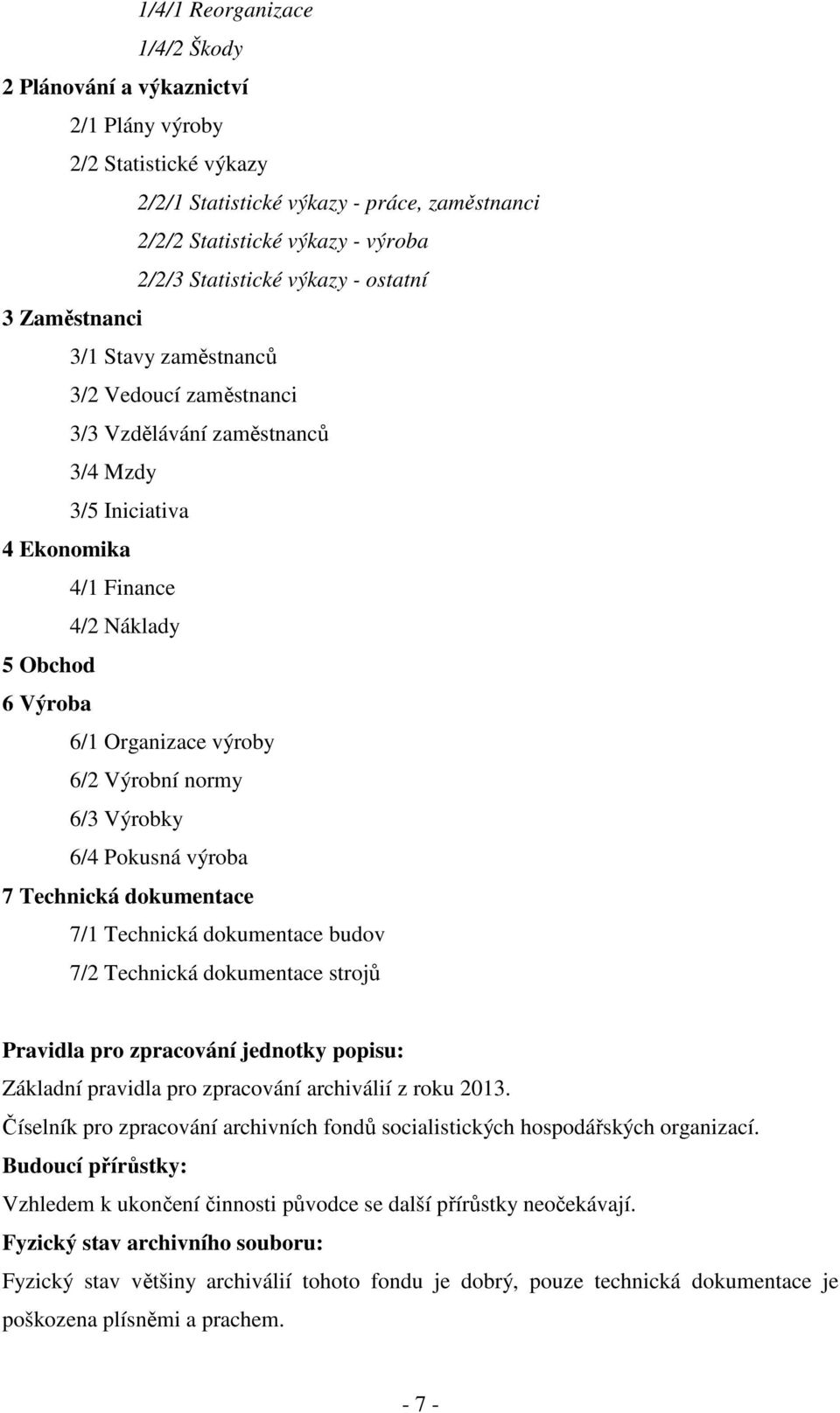 1/4/1 Reorganizace

1/4/2 Škody

2 Plánování a výkaznictví

2/1 Plány výroby

2/2 Statistické výkazy

2/2/1 Statistické výkazy - práce, zaměstnanci

2/2/2 Statistické výkazy - výroba

2/2/3 Statistické výkazy - ostatní

3 Zaměstnanci

3/1 Stavy zaměstnanců

3/2 Vedoucí zaměstnanci

3/3 Vzdělávání zaměstnanců

3/4 Mzdy

3/5 Iniciativa

4 Ekonomika

4/1 Finance

4/2 Náklady

5 Obchod

6 Výroba

6/1 Organizace výroby

6/2 Výrobní normy

6/3 Výrobky

6/4 Pokusná výroba

7 Technická dokumentace

7/1 Technická dokumentace budov

7/2 Technická dokumentace strojů

Pravidla pro zpracování jednotky popisu:

Základní pravidla pro zpracování archiválií z roku 2013.

Číselník pro zpracování archivních fondů socialistických hospodářských organizací.

Budoucí přírůstky:

Vzhledem k ukončení činnosti původce se další přírůstky neočekávají.

Fyzický stav archivního souboru:

Fyzický stav většiny archiválií tohoto fondu je dobrý, pouze technická dokumentace je poškozena plísněmi a prachem.

- 7 -